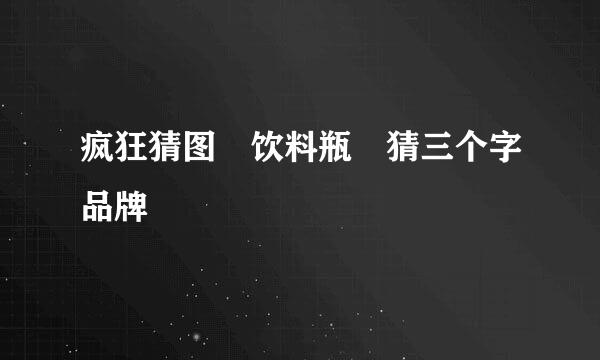 疯狂猜图　饮料瓶　猜三个字品牌